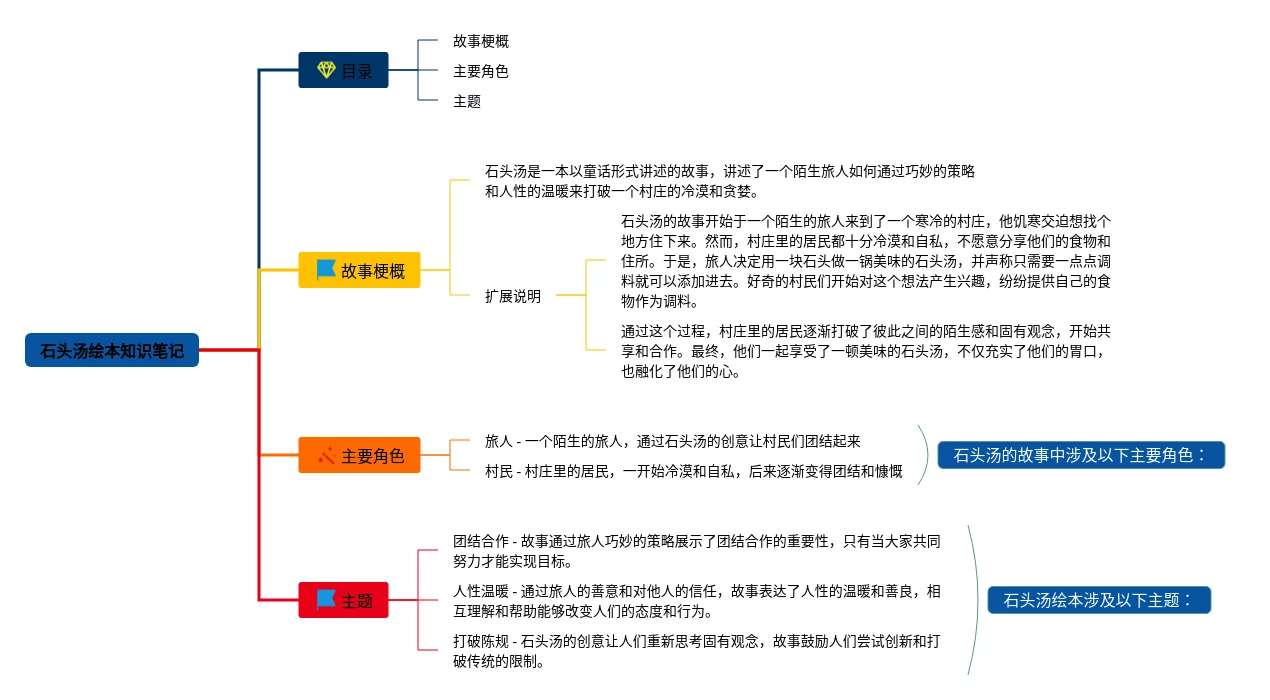 石头汤绘本知识笔记

目录

故事梗概

主要角色

主题

故事梗概

石头汤是一本以童话形式讲述的故事，讲述了一个陌生旅人如何通过巧妙的策略和人性的温暖来打破一个村庄的冷漠和贪婪。

扩展说明

石头汤的故事开始于一个陌生的旅人来到了一个寒冷的村庄，他饥寒交迫想找个地方住下来。然而，村庄里的居民都十分冷漠和自私，不愿意分享他们的食物和住所。于是，旅人决定用一块石头做一锅美味的石头汤，并声称只需要一点点调料就可以添加进去。好奇的村民们开始对这个想法产生兴趣，纷纷提供自己的食物作为调料。

通过这个过程，村庄里的居民逐渐打破了彼此之间的陌生感和固有观念，开始共享和合作。最终，他们一起享受了一顿美味的石头汤，不仅充实了他们的胃口，也融化了他们的心。

主要角色

旅人 - 一个陌生的旅人，通过石头汤的创意让村民们团结起来

村民 - 村庄里的居民，一开始冷漠和自私，后来逐渐变得团结和慷慨

石头汤的故事中涉及以下主要角色：

主题

团结合作 - 故事通过旅人巧妙的策略展示了团结合作的重要性，只有当大家共同努力才能实现目标。

人性温暖 - 通过旅人的善意和对他人的信任，故事表达了人性的温暖和善良，相互理解和帮助能够改变人们的态度和行为。

打破陈规 - 石头汤的创意让人们重新思考固有观念，故事鼓励人们尝试创新和打破传统的限制。

石头汤绘本涉及以下主题：